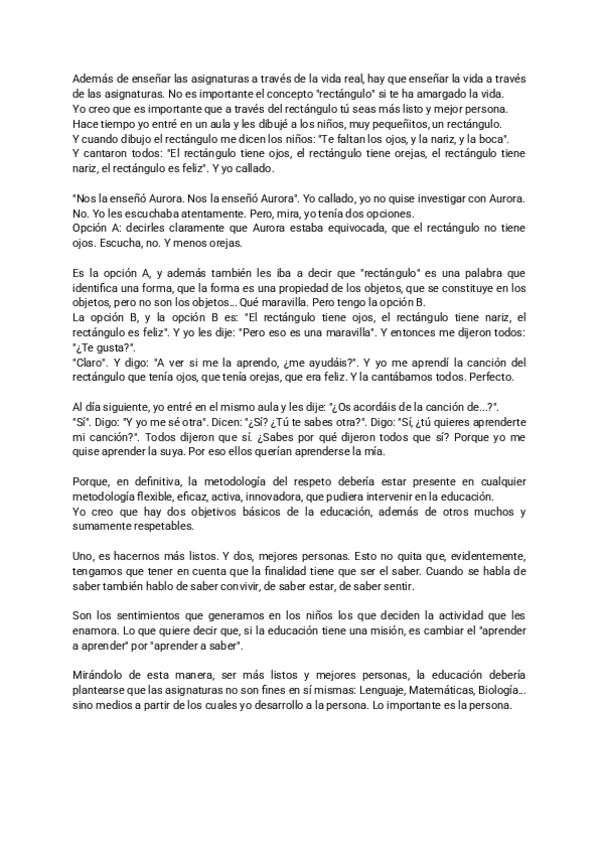 Además de enseñar las asignaturas a través de la vida real, hay que enseñar la vida a través de las asignaturas. No es importante el concepto "rectángulo" si te ha amargado la vida.
Yo creo que es importante que a través del rectángulo tú seas más listo y mejor persona.
Hace tiempo yo entré en un aula y les dibujé a los niños, muy pequeñitos, un rectángulo.
Y cuando dibujo el rectángulo me dicen los niños: "Te faltan los ojos, y la nariz, y la boca".
Y cantaron todos: "El rectángulo tiene ojos, el rectángulo tiene orejas, el rectángulo tiene nariz, el rectángulo es feliz". Y yo callado.

"Nos la enseñó Aurora. Nos la enseñó Aurora". Yo callado, yo no quise investigar con Aurora.
No. Yo les escuchaba atentamente. Pero, mira, yo tenía dos opciones.
Opción A: decirles claramente que Aurora estaba equivocada, que el rectángulo no tiene ojos. Escucha, no. Y menos orejas.

Es la opción A, y además también les iba a decir que "rectángulo" es una palabra que identifica una forma, que la forma es una propiedad de los objetos, que se constituye en los objetos, pero no son los objetos... Qué maravilla. Pero tengo la opción B.
La opción B, y la opción B es: "El rectángulo tiene ojos, el rectángulo tiene nariz, el rectángulo es feliz". Y yo les dije: "Pero eso es una maravilla". Y entonces me dijeron todos: "¿Te gusta?".
"Claro". Y digo: "A ver si me la aprendo, ¿me ayudáis?". Y yo me aprendí la canción del rectángulo que tenía ojos, que tenía orejas, que era feliz. Y la cantábamos todos. Perfecto.

Al día siguiente, yo entré en el mismo aula y les dije: "¿Os acordáis de la canción de...?".
"Sí". Digo: "Y yo me sé otra". Dicen: "¿Sí? ¿Tú te sabes otra?". Digo: "Sí, ¿tú quieres aprenderte mi canción?". Todos dijeron que sí. ¿Sabes por qué dijeron todos que sí? Porque yo me quise aprender la suya. Por eso ellos querían aprenderse la mía.

Porque, en definitiva, la metodología del respeto debería estar presente en cualquier metodología flexible, eficaz, activa, innovadora, que pudiera intervenir en la educación.
Yo creo que hay dos objetivos básicos de la educación, además de otros muchos y sumamente respetables.

Uno, es hacernos más listos. Y dos, mejores personas. Esto no quita que, evidentemente, tengamos que tener en cuenta que la finalidad tiene que ser el saber. Cuando se habla de saber también hablo de saber convivir, de saber estar, de saber sentir.

Son los sentimientos que generamos en los niños los que deciden la actividad que les enamora. Lo que quiere decir que, si la educación tiene una misión, es cambiar el "aprender a aprender" por "aprender a saber".

Mirándolo de esta manera, ser más listos y mejores personas, la educación debería plantearse que las asignaturas no son fines en sí mismas: Lenguaje, Matemáticas, Biología... sino medios a partir de los cuales yo desarrollo a la persona. Lo importante es la persona.